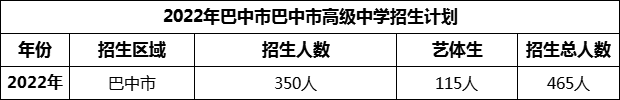 2022年巴中市巴中市高级中学招生计划

| 年份 | 招生区域 | 招生人数 | 艺体生 | 招生总人数 |
|---|---|---|---|---|
| 2022年 | 巴中市 | 350人 | 115人 | 465人 |